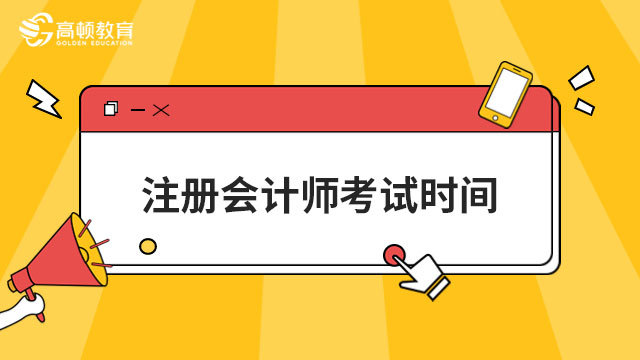 高顿教育
GOLDEN EDUCATION

注册会计师考试时间